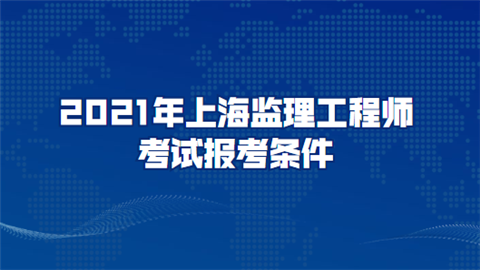 2021年上海监理工程师
考试报考条件